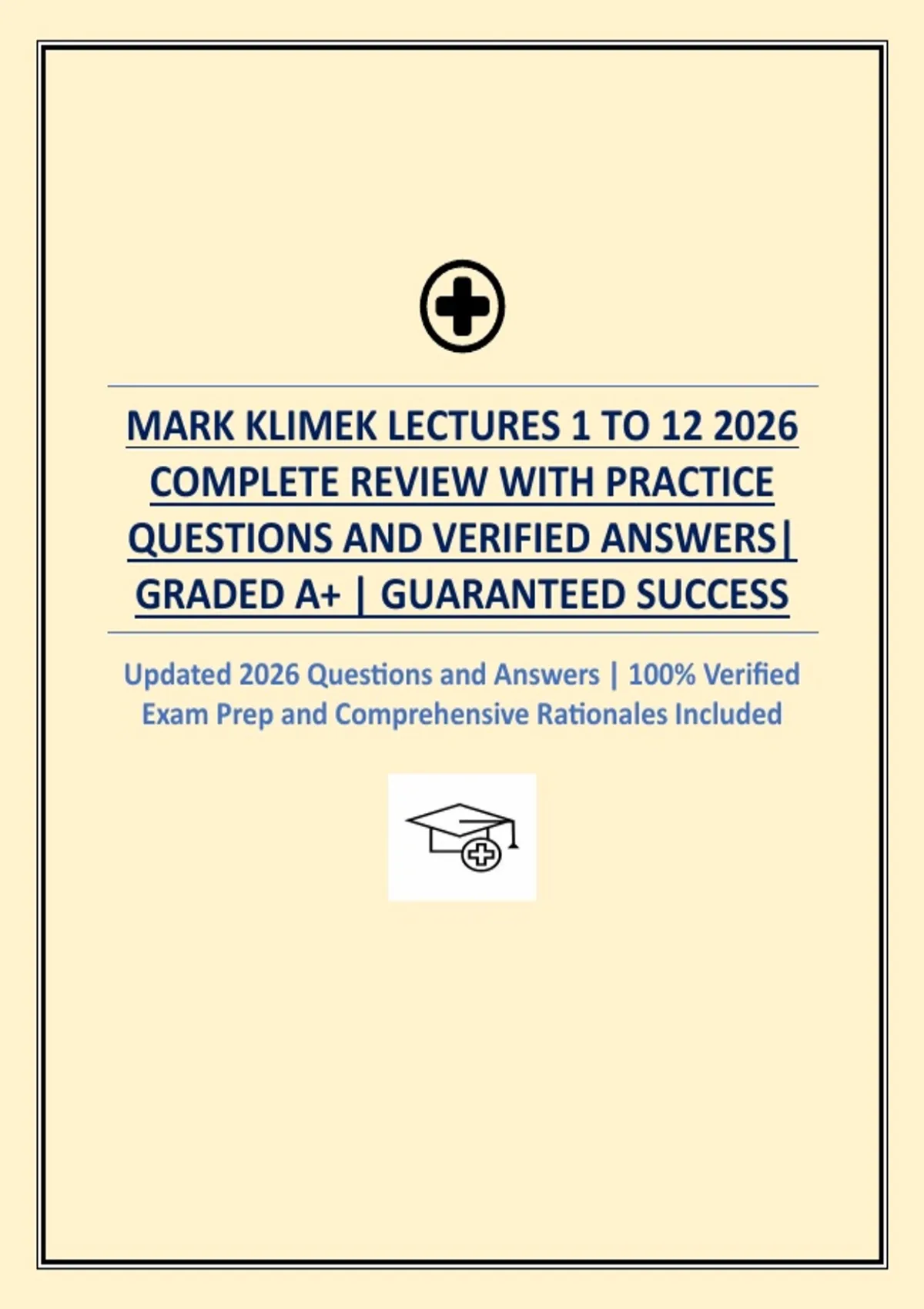 MARK KLIMEK LECTURES 1 TO 12 2026 COMPLETE REVIEW WITH PRACTICE QUESTIONS AND VERIFIED ANSWERS| GRADED A+ | GUARANTEED SUCCESS

Updated 2026 Questions and Answers | 100% Verified Exam Prep and Comprehensive Rationales Included